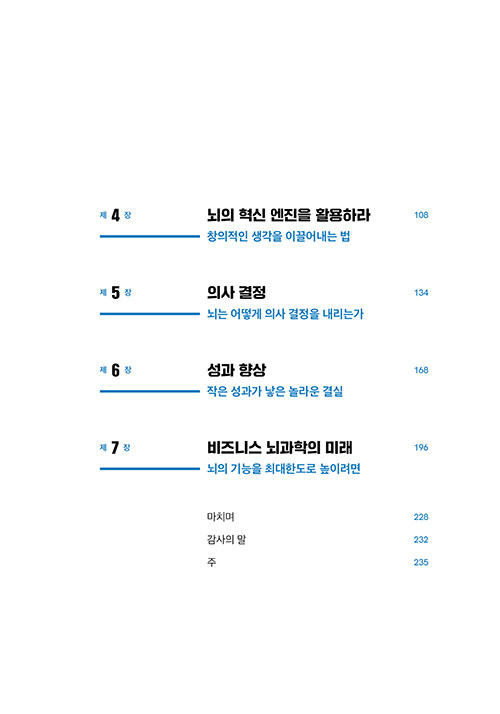 제 4 장

뇌의 혁신 엔진을 활용하라 108

창의적인 생각을 이끌어내는 법

제 5 장

의사 결정 134

뇌는 어떻게 의사 결정을 내리는가

제 6 장

성과 향상 168

작은 성과가 낳은 놀라운 결실

제 7 장

비즈니스 뇌과학의 미래 196

뇌의 기능을 최대한도로 높이려면

마치며 228

감사의 말 232

주 235